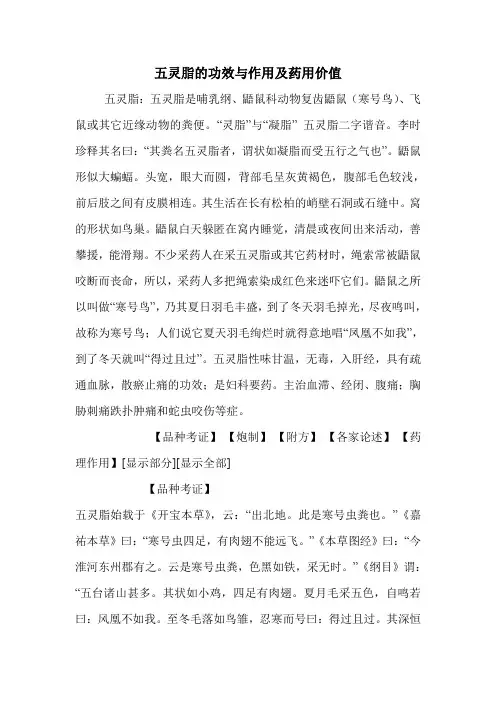 五灵脂的功效与作用及药用价值

五灵脂：五灵脂是哺乳纲、鼯鼠科动物复齿鼯鼠（寒号鸟）、飞鼠或其它近缘动物的粪便。“灵脂”与“凝脂” 五灵脂二字谐音。李时珍释其名曰：“其粪名五灵脂者，谓状如凝脂而受五行之气也”。鼯鼠形似大蝙蝠。头宽，眼大而圆，背部毛呈灰黄褐色，腹部毛色较浅，前后肢之间有皮膜相连。其生活在长有松柏的峭壁石洞或石缝中。窝的形状如鸟巢。鼯鼠白天躲匿在窝内睡觉，清晨或夜间出来活动，善攀援，能滑翔。不少采药人在采五灵脂或其它药材时，绳索常被鼯鼠咬断而丧命，所以，采药人多把绳索染成红色来迷吓它们。鼯鼠之所以叫做“寒号鸟”，乃其夏日羽毛丰盛，到了冬天羽毛掉光，尽夜鸣叫，故称为寒号鸟；人们说它夏天羽毛绚烂时就得意地唱“凤凰不如我”，到了冬天就叫“得过且过”。五灵脂性味甘温，无毒，入肝经，具有疏通血脉，散瘀止痛的功效；是妇科要药。主治血滞、经闭、腹痛；胸胁刺痛跌扑肿痛和蛇虫咬伤等症。

【品种考证】【炮制】【附方】【各家论述】【药理作用】[显示部分][显示全部]

【品种考证】

五灵脂始载于《开宝本草》，云：“出北地。此是寒号虫粪也。”《嘉祐本草》曰：“寒号虫四足，有肉翅不能远飞。”《本草图经》曰：“今淮河东州郡有之。云是寒号虫粪，色黑如铁，采无时。”《纲目》谓：“五台诸山甚多。其状如小鸡，四足有肉翅。夏月毛采五色，自鸣若曰：凤凰不如我。至冬毛落如鸟雏，忍寒而号曰：得过且过。其深恒